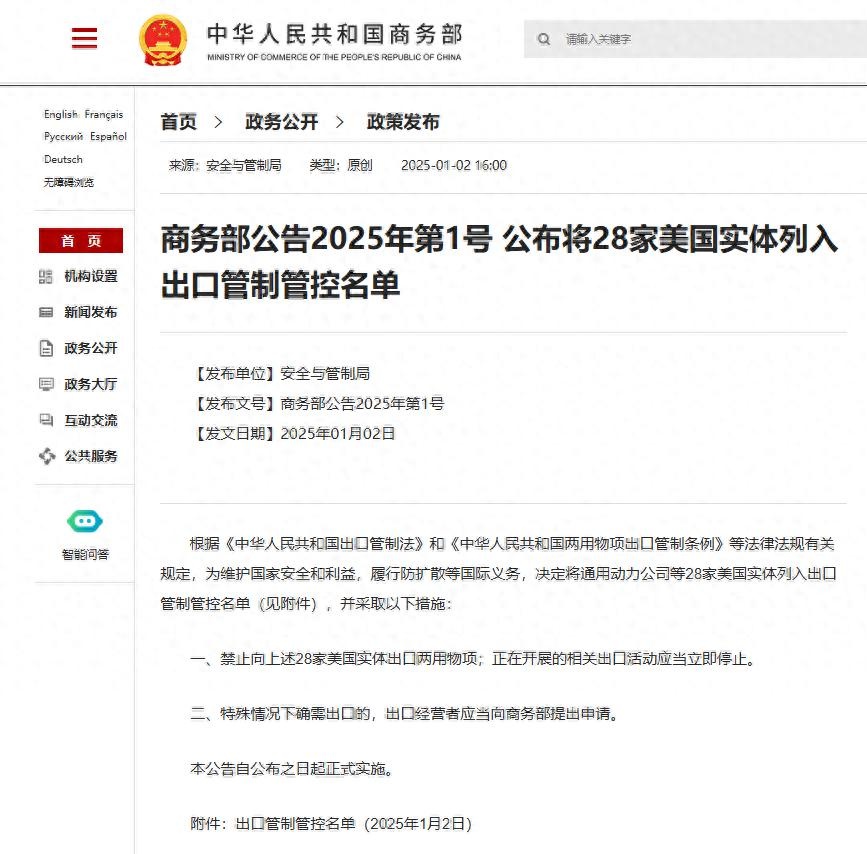 中华人民共和国商务部
MINISTRY OF COMMERCE OF THE PEOPLE'S REPUBLIC OF CHINA

请输入关键字

English Français
Русский Español
Deutsch
无障碍浏览

首 页
机构设置
新闻发布
政务公开
政务大厅
互动交流
公共服务

智能问答

首页 > 政务公开 > 政策发布

来源：安全与管制局 类型：原创 2025-01-02 16:00

商务部公告2025年第1号 公布将28家美国实体列入出口管制管控名单

【发布单位】安全与管制局
【发布文号】商务部公告2025年第1号
【发文日期】2025年01月02日

根据《中华人民共和国出口管制法》和《中华人民共和国两用物项出口管制条例》等法律法规有关规定，为维护国家安全和利益，履行防扩散等国际义务，决定将通用动力公司等28家美国实体列入出口管制管控名单（见附件），并采取以下措施：

一、禁止向上述28家美国实体出口两用物项；正在开展的相关出口活动应当立即停止。

二、特殊情况下确需出口的，出口经营者应当向商务部提出申请。

本公告自公布之日起正式实施。

附件：出口管制管控名单（2025年1月2日）